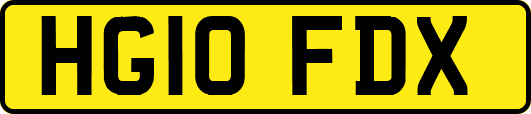 HG10 FDX